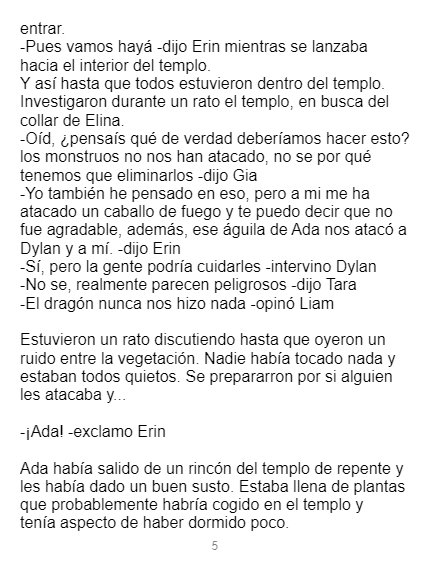 entrar.
-Pues vamos hayá -dijo Erin mientras se lanzaba hacia el interior del templo.
Y así hasta que todos estuvieron dentro del templo.
Investigaron durante un rato el templo, en busca del collar de Elina.
-Oíd, ¿pensaís qué de verdad deberíamos hacer esto? los monstruos no nos han atacado, no se por qué tenemos que eliminarlos -dijo Gia
-Yo también he pensado en eso, pero a mi me ha atacado un caballo de fuego y te puedo decir que no fue agradable, además, ese águila de Ada nos atacó a Dylan y a mí. -dijo Erin
-Sí, pero la gente podría cuidarles -intervino Dylan
-No se, realmente parecen peligrosos -dijo Tara
-El dragón nunca nos hizo nada -opinó Liam

Estuvieron un rato discutiendo hasta que oyeron un ruido entre la vegetación. Nadie había tocado nada y estaban todos quietos. Se prepararron por si alguien les atacaba y...

-¡Ada! -exclamo Erin

Ada había salido de un rincón del templo de repente y les había dado un buen susto. Estaba llena de plantas que probablemente habría cogido en el templo y tenía aspecto de haber dormido poco.

5